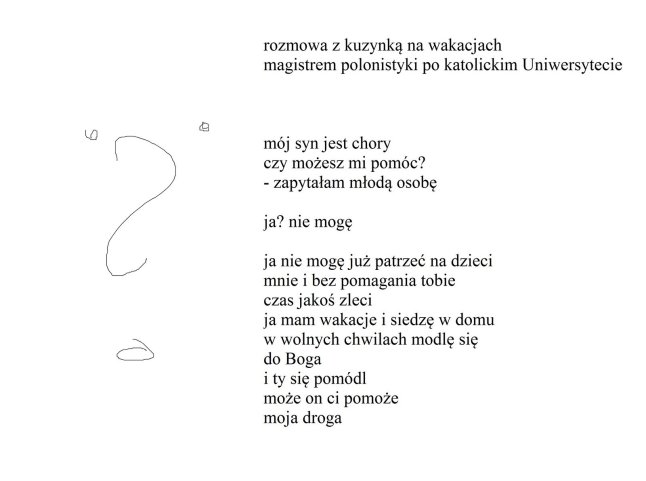 rozmowa z kuzynką na wakacjach
magistrem polonistyki po katolickim Uniwersytecie

mój syn jest chory
czy możesz mi pomóc?
- zapytałam młodą osobę

ja? nie mogę

ja nie mogę już patrzeć na dzieci
mnie i bez pomagania tobie
czas jakoś zleci
ja mam wakacje i siedzę w domu
w wolnych chwilach modlę się
do Boga
i ty się pomódl
może on ci pomoże
moja droga